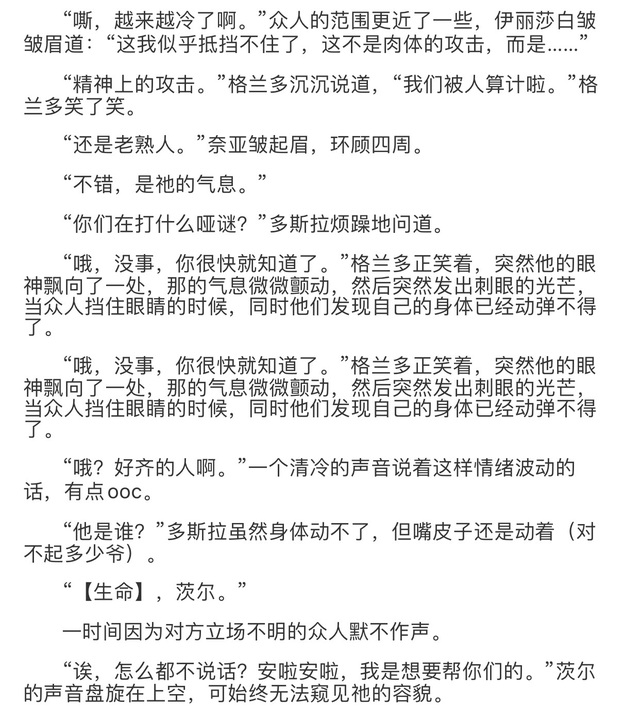 “嘶，越来越冷了啊。”众人的范围更近了一些，伊丽莎白皱皱眉道：“这我似乎抵挡不住了，这不是肉体的攻击，而是……”

“精神上的攻击。”格兰多沉沉说道，“我们被人算计啦。”格兰多笑了笑。

“还是老熟人。”奈亚皱起眉，环顾四周。

“不错，是祂的气息。”

“你们在打什么哑谜？”多斯拉烦躁地问道。

“哦，没事，你很快就知道了。”格兰多正笑着，突然他的眼神飘向了一处，那的气息微微颤动，然后突然发出刺眼的光芒，当众人挡住眼睛的时候，同时他们发现自己的身体已经动弹不得了。

“哦，没事，你很快就知道了。”格兰多正笑着，突然他的眼神飘向了一处，那的气息微微颤动，然后突然发出刺眼的光芒，当众人挡住眼睛的时候，同时他们发现自己的身体已经动弹不得了。

“哦？好齐的人啊。”一个清冷的声音说着这样情绪波动的话，有点ooc。

“他是谁？”多斯拉虽然身体动不了，但嘴皮子还是动着（对不起多少爷）。

“【生命】，茨尔。”

一时间因为对方立场不明的众人默不作声。

“诶，怎么都不说话？安啦安啦，我是想要帮你们的。”茨尔的声音盘旋在上空，可始终无法窥见祂的容貌。